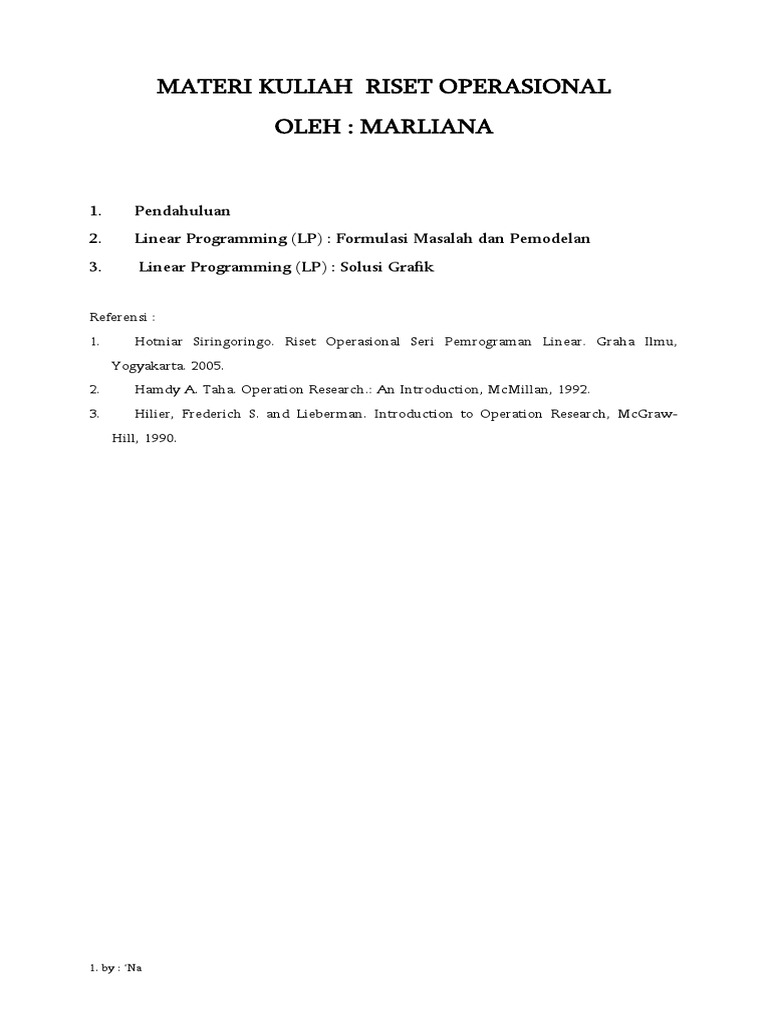 MATERI KULIAH  RISET OPERASIONAL

OLEH : MARLIANA

1. Pendahuluan
2. Linear Programming (LP) : Formulasi Masalah dan Pemodelan
3. Linear Programming (LP) : Solusi Grafik

Referensi :

1. Hotniar Siringoringo. Riset Operasional Seri Pemrograman Linear. Graha Ilmu, Yogyakarta. 2005.
2. Hamdy A. Taha. Operation Research.: An Introduction, McMillan, 1992.
3. Hilier, Frederich S. and Lieberman. Introduction to Operation Research, McGraw-Hill, 1990.

1. by : 'Na